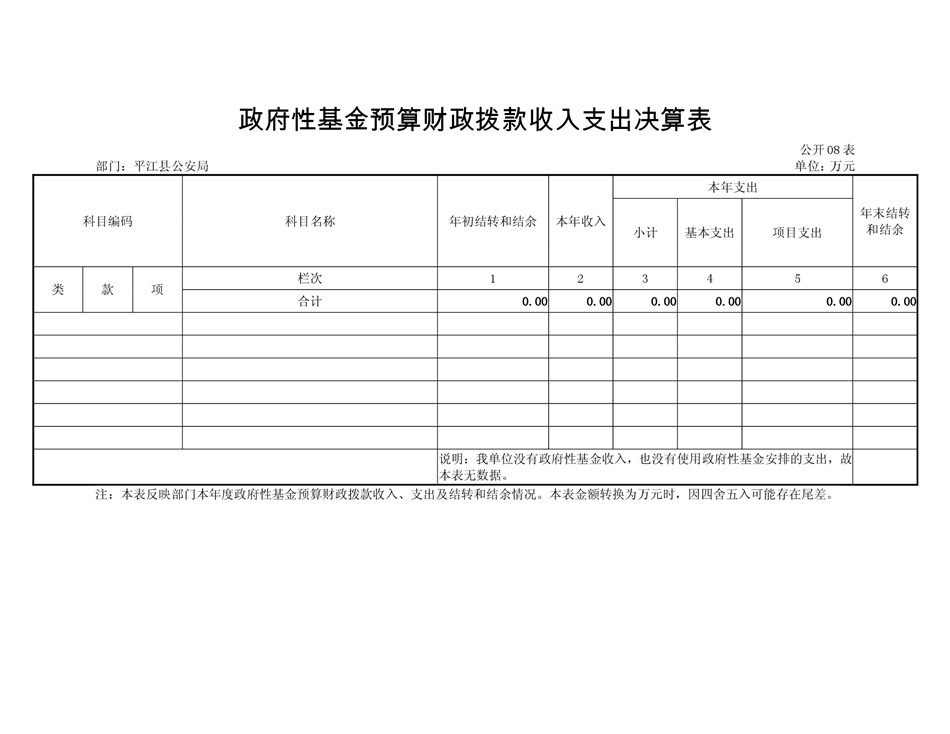 政府性基金预算财政拨款收入支出决算表

公开08表

部门：平江县公安局

单位：万元

| 科目编码 | | | 科目名称 | 年初结转和结余 | 本年收入 | 本年支出 | | | 年末结转和结余 |
|---|---|---|---|---|---|---|---|---|---|
| | | | | | | 小计 | 基本支出 | 项目支出 | |
| 类 | 款 | 项 | 栏次 | 1 | 2 | 3 | 4 | 5 | 6 |
| | | | 合计 | 0.00 | 0.00 | 0.00 | 0.00 | 0.00 | 0.00 |
| | | | | | | | | | |
| | | | | | | | | | |
| | | | | | | | | | |
| | | | | | | | | | |
| | | | | | | | | | |
| | | | | | | | | | |
| | | | | 说明：我单位没有政府性基金收入，也没有使用政府性基金安排的支出，故本表无数据。 | | | | | |

注：本表反映部门本年度政府性基金预算财政拨款收入、支出及结转和结余情况。本表金额转换为万元时，因四舍五入可能存在尾差。